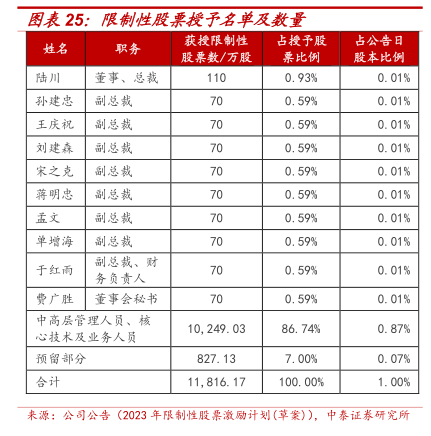 图表 25：限制性股票授予名单及数量

| 姓名 | 职务 | 获授限制性股票数/万股 | 占授予股票比例 | 占公告日股本比例 |
|---|---|---|---|---|
| 陆川 | 董事、总裁 | 110 | 0.93% | 0.01% |
| 孙建忠 | 副总裁 | 70 | 0.59% | 0.01% |
| 王庆祝 | 副总裁 | 70 | 0.59% | 0.01% |
| 刘建森 | 副总裁 | 70 | 0.59% | 0.01% |
| 宋之克 | 副总裁 | 70 | 0.59% | 0.01% |
| 蒋明忠 | 副总裁 | 70 | 0.59% | 0.01% |
| 孟文 | 副总裁 | 70 | 0.59% | 0.01% |
| 单增海 | 副总裁 | 70 | 0.59% | 0.01% |
| 于红雨 | 副总裁、财务负责人 | 70 | 0.59% | 0.01% |
| 费广胜 | 董事会秘书 | 70 | 0.59% | 0.01% |
| 中高层管理人员、核心技术及业务人员 | | 10,249.03 | 86.74% | 0.87% |
| 预留部分 | | 827.13 | 7.00% | 0.07% |
| 合计 | | 11,816.17 | 100.00% | 1.00% |

来源：公司公告（2023 年限制性股票激励计划(草案)），中泰证券研究所